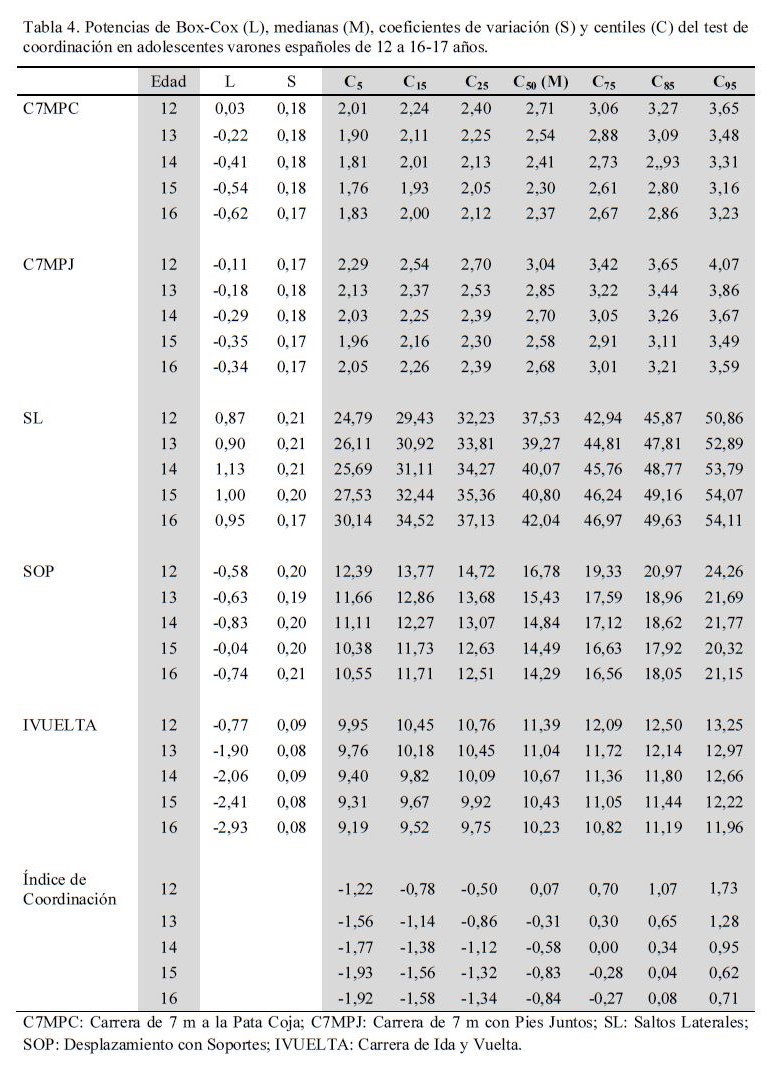 Tabla 4. Potencias de Box-Cox (L), medianas (M), coeficientes de variación (S) y centiles (C) del test de coordinación en adolescentes varones españoles de 12 a 16-17 años.

| | Edad | L | S | $C_5$ | $C_{15}$ | $C_{25}$ | $C_{50}$ (M) | $C_{75}$ | $C_{85}$ | $C_{95}$ |
|---|---|---|---|---|---|---|---|---|---|---|
| C7MPC | 12 | 0,03 | 0,18 | 2,01 | 2,24 | 2,40 | 2,71 | 3,06 | 3,27 | 3,65 |
| | 13 | -0,22 | 0,18 | 1,90 | 2,11 | 2,25 | 2,54 | 2,88 | 3,09 | 3,48 |
| | 14 | -0,41 | 0,18 | 1,81 | 2,01 | 2,13 | 2,41 | 2,73 | 2,,93 | 3,31 |
| | 15 | -0,54 | 0,18 | 1,76 | 1,93 | 2,05 | 2,30 | 2,61 | 2,80 | 3,16 |
| | 16 | -0,62 | 0,17 | 1,83 | 2,00 | 2,12 | 2,37 | 2,67 | 2,86 | 3,23 |
| C7MPJ | 12 | -0,11 | 0,17 | 2,29 | 2,54 | 2,70 | 3,04 | 3,42 | 3,65 | 4,07 |
| | 13 | -0,18 | 0,18 | 2,13 | 2,37 | 2,53 | 2,85 | 3,22 | 3,44 | 3,86 |
| | 14 | -0,29 | 0,18 | 2,03 | 2,25 | 2,39 | 2,70 | 3,05 | 3,26 | 3,67 |
| | 15 | -0,35 | 0,17 | 1,96 | 2,16 | 2,30 | 2,58 | 2,91 | 3,11 | 3,49 |
| | 16 | -0,34 | 0,17 | 2,05 | 2,26 | 2,39 | 2,68 | 3,01 | 3,21 | 3,59 |
| SL | 12 | 0,87 | 0,21 | 24,79 | 29,43 | 32,23 | 37,53 | 42,94 | 45,87 | 50,86 |
| | 13 | 0,90 | 0,21 | 26,11 | 30,92 | 33,81 | 39,27 | 44,81 | 47,81 | 52,89 |
| | 14 | 1,13 | 0,21 | 25,69 | 31,11 | 34,27 | 40,07 | 45,76 | 48,77 | 53,79 |
| | 15 | 1,00 | 0,20 | 27,53 | 32,44 | 35,36 | 40,80 | 46,24 | 49,16 | 54,07 |
| | 16 | 0,95 | 0,17 | 30,14 | 34,52 | 37,13 | 42,04 | 46,97 | 49,63 | 54,11 |
| SOP | 12 | -0,58 | 0,20 | 12,39 | 13,77 | 14,72 | 16,78 | 19,33 | 20,97 | 24,26 |
| | 13 | -0,63 | 0,19 | 11,66 | 12,86 | 13,68 | 15,43 | 17,59 | 18,96 | 21,69 |
| | 14 | -0,83 | 0,20 | 11,11 | 12,27 | 13,07 | 14,84 | 17,12 | 18,62 | 21,77 |
| | 15 | -0,04 | 0,20 | 10,38 | 11,73 | 12,63 | 14,49 | 16,63 | 17,92 | 20,32 |
| | 16 | -0,74 | 0,21 | 10,55 | 11,71 | 12,51 | 14,29 | 16,56 | 18,05 | 21,15 |
| IVUELTA | 12 | -0,77 | 0,09 | 9,95 | 10,45 | 10,76 | 11,39 | 12,09 | 12,50 | 13,25 |
| | 13 | -1,90 | 0,08 | 9,76 | 10,18 | 10,45 | 11,04 | 11,72 | 12,14 | 12,97 |
| | 14 | -2,06 | 0,09 | 9,40 | 9,82 | 10,09 | 10,67 | 11,36 | 11,80 | 12,66 |
| | 15 | -2,41 | 0,08 | 9,31 | 9,67 | 9,92 | 10,43 | 11,05 | 11,44 | 12,22 |
| | 16 | -2,93 | 0,08 | 9,19 | 9,52 | 9,75 | 10,23 | 10,82 | 11,19 | 11,96 |
| Índice de Coordinación | 12 | | | -1,22 | -0,78 | -0,50 | 0,07 | 0,70 | 1,07 | 1,73 |
| | 13 | | | -1,56 | -1,14 | -0,86 | -0,31 | 0,30 | 0,65 | 1,28 |
| | 14 | | | -1,77 | -1,38 | -1,12 | -0,58 | 0,00 | 0,34 | 0,95 |
| | 15 | | | -1,93 | -1,56 | -1,32 | -0,83 | -0,28 | 0,04 | 0,62 |
| | 16 | | | -1,92 | -1,58 | -1,34 | -0,84 | -0,27 | 0,08 | 0,71 |

C7MPC: Carrera de 7 m a la Pata Coja; C7MPJ: Carrera de 7 m con Pies Juntos; SL: Saltos Laterales; SOP: Desplazamiento con Soportes; IVUELTA: Carrera de Ida y Vuelta.